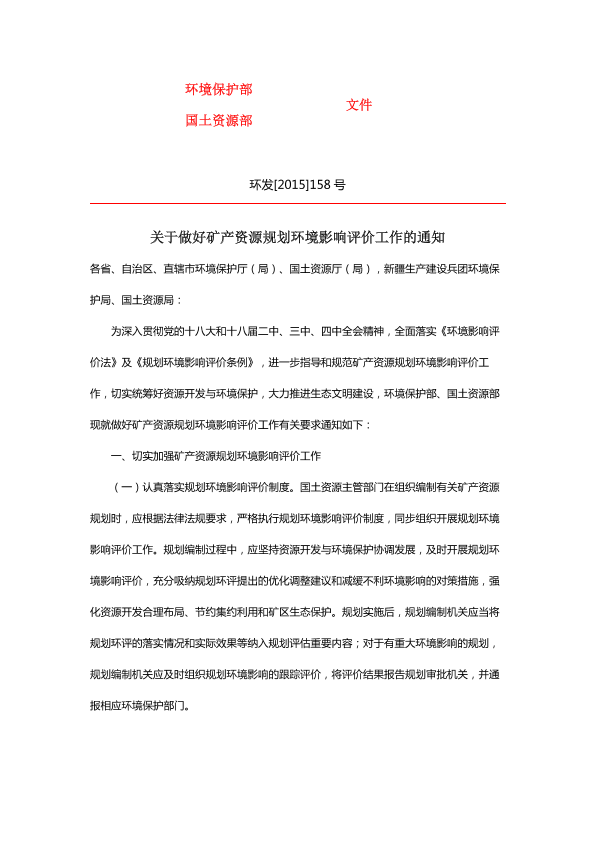 环境保护部
国土资源部
文件

环发[2015]158 号

关于做好矿产资源规划环境影响评价工作的通知

各省、自治区、直辖市环境保护厅（局）、国土资源厅（局），新疆生产建设兵团环境保护局、国土资源局：

为深入贯彻党的十八大和十八届二中、三中、四中全会精神，全面落实《环境影响评价法》及《规划环境影响评价条例》，进一步指导和规范矿产资源规划环境影响评价工作，切实统筹好资源开发与环境保护，大力推进生态文明建设，环境保护部、国土资源部现就做好矿产资源规划环境影响评价工作有关要求通知如下：

一、切实加强矿产资源规划环境影响评价工作

（一）认真落实规划环境影响评价制度。国土资源主管部门在组织编制有关矿产资源规划时，应根据法律法规要求，严格执行规划环境影响评价制度，同步组织开展规划环境影响评价工作。规划编制过程中，应坚持资源开发与环境保护协调发展，及时开展规划环境影响评价，充分吸纳规划环评提出的优化调整建议和减缓不利环境影响的对策措施，强化资源开发合理布局、节约集约利用和矿区生态保护。规划实施后，规划编制机关应当将规划环评的落实情况和实际效果等纳入规划评估重要内容；对于有重大环境影响的规划，规划编制机关应及时组织规划环境影响的跟踪评价，将评价结果报告规划审批机关，并通报相应环境保护部门。